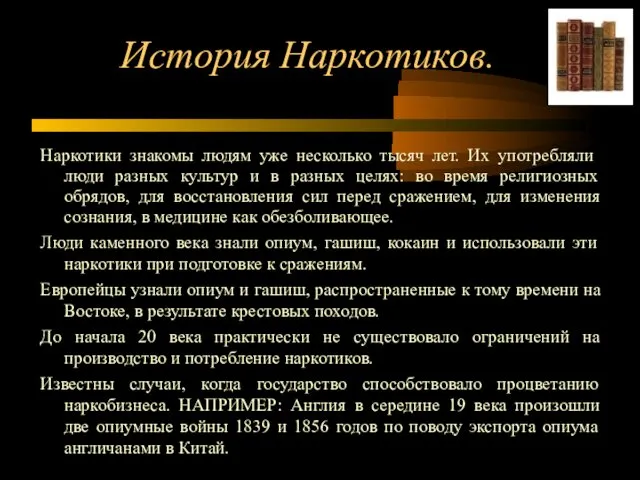 История Наркотиков.

Наркотики знакомы людям уже несколько тысяч лет. Их употребляли люди разных культур и в разных целях: во время религиозных обрядов, для восстановления сил перед сражением, для изменения сознания, в медицине как обезболивающее.

Люди каменного века знали опиум, гашиш, кокаин и использовали эти наркотики при подготовке к сражениям.

Европейцы узнали опиум и гашиш, распространенные к тому времени на Востоке, в результате крестовых походов.

До начала 20 века практически не существовало ограничений на производство и потребление наркотиков.

Известны случаи, когда государство способствовало процветанию наркобизнеса. НАПРИМЕР: Англия в середине 19 века произошли две опиумные войны 1839 и 1856 годов по поводу экспорта опиума англичанами в Китай.